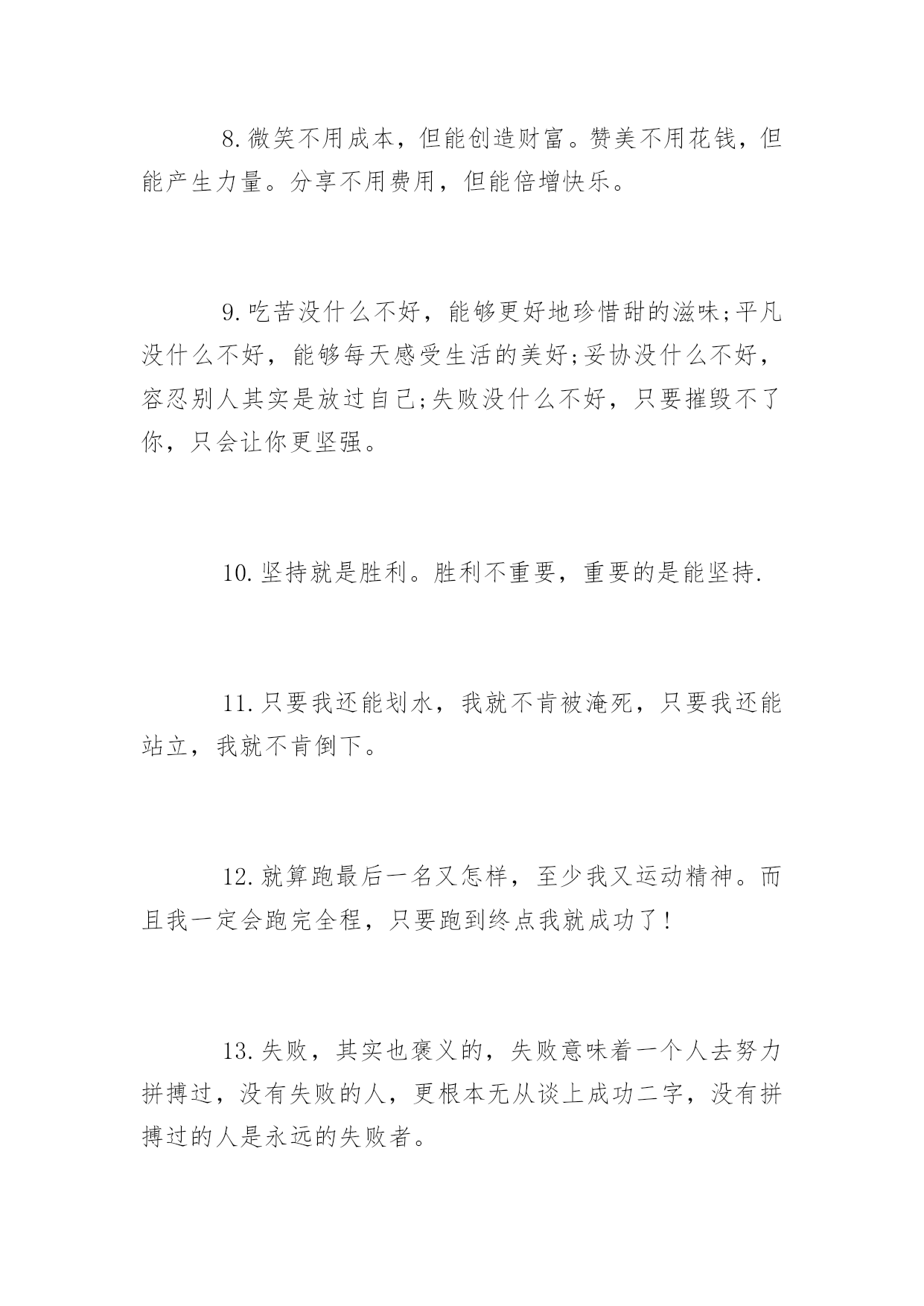 8.微笑不用成本，但能创造财富。赞美不用花钱，但能产生力量。分享不用费用，但能倍增快乐。

9.吃苦没什么不好，能够更好地珍惜甜的滋味;平凡没什么不好，能够每天感受生活的美好;妥协没什么不好，容忍别人其实是放过自己;失败没什么不好，只要摧毁不了你，只会让你更坚强。

10.坚持就是胜利。胜利不重要，重要的是能坚持.

11.只要我还能划水，我就不肯被淹死，只要我还能站立，我就不肯倒下。

12.就算跑最后一名又怎样，至少我又运动精神。而且我一定会跑完全程，只要跑到终点我就成功了!

13.失败，其实也褒义的，失败意味着一个人去努力拼搏过，没有失败的人，更根本无从谈上成功二字，没有拼搏过的人是永远的失败者。